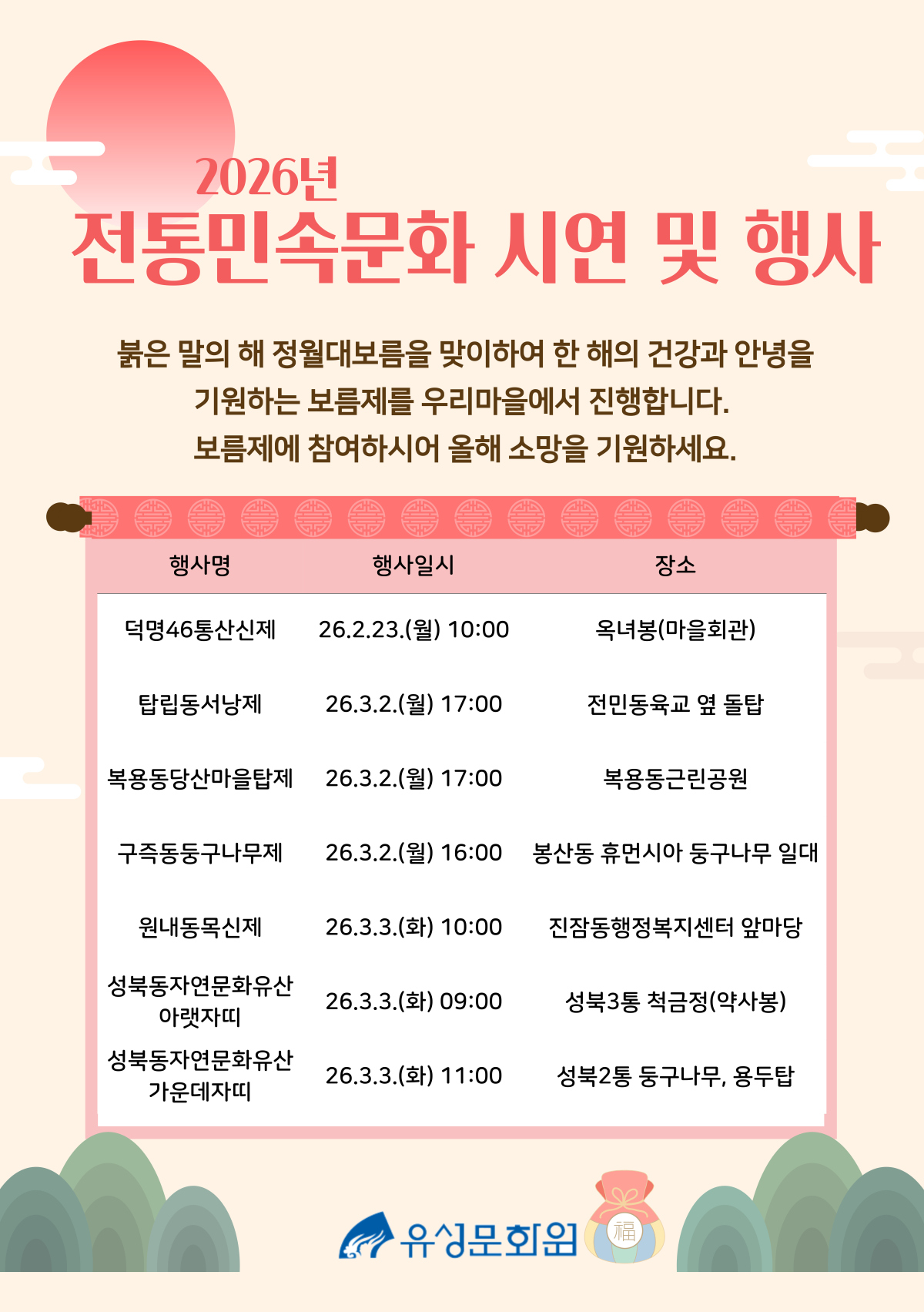 2026년
전통민속문화 시연 및 행사

붉은 말의 해 정월대보름을 맞이하여 한 해의 건강과 안녕을 기원하는 보름제를 우리마을에서 진행합니다.
보름제에 참여하시어 올해 소망을 기원하세요.

| 행사명 | 행사일시 | 장소 |
|---|---|---|
| 덕명46통산신제 | 26.2.23.(월) 10:00 | 옥녀봉(마을회관) |
| 탑립동서낭제 | 26.3.2.(월) 17:00 | 전민동육교 옆 돌탑 |
| 복용동당산마을탑제 | 26.3.2.(월) 17:00 | 복용동근린공원 |
| 구즉동둥구나무제 | 26.3.2.(월) 16:00 | 봉산동 휴먼시아 둥구나무 일대 |
| 원내동목신제 | 26.3.3.(화) 10:00 | 진잠동행정복지센터 앞마당 |
| 성북동자연문화유산 아랫자띠 | 26.3.3.(화) 09:00 | 성북3통 척금정(약사봉) |
| 성북동자연문화유산 가운데자띠 | 26.3.3.(화) 11:00 | 성북2통 둥구나무, 용두탑 |

유성문화원
福